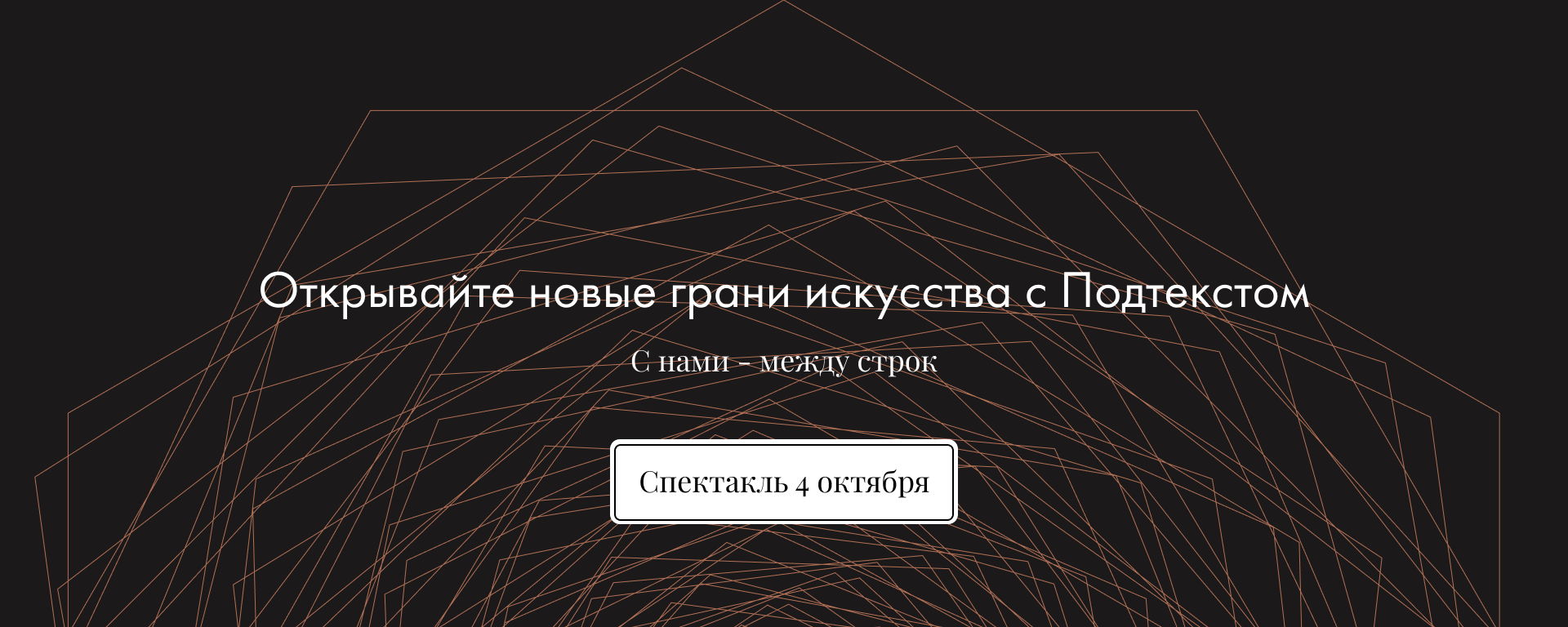 Открывайте новые грани искусства с Подтекстом

С нами - между строк

Спектакль 4 октября